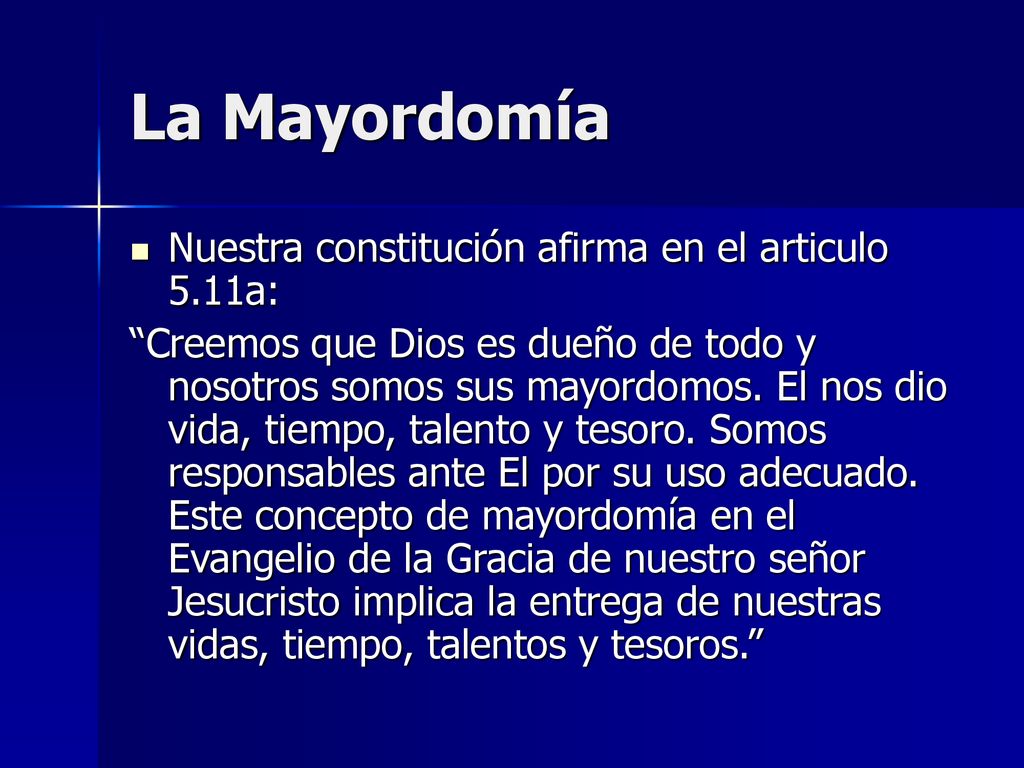 La Mayordomía

Nuestra constitución afirma en el articulo 5.11a:

“Creemos que Dios es dueño de todo y nosotros somos sus mayordomos. El nos dio vida, tiempo, talento y tesoro. Somos responsables ante El por su uso adecuado. Este concepto de mayordomía en el Evangelio de la Gracia de nuestro señor Jesucristo implica la entrega de nuestras vidas, tiempo, talentos y tesoros.”